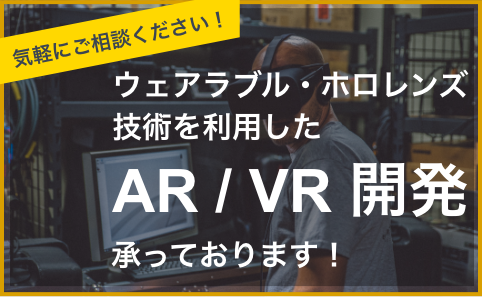 気軽にご相談ください！

ウェアラブル・ホロレンズ技術を利用した

AR / VR 開発

承っております！